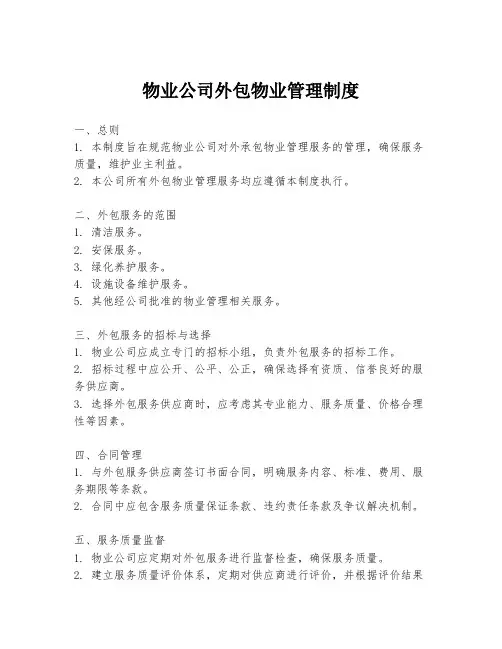 物业公司外包物业管理制度

一、总则
1. 本制度旨在规范物业公司对外承包物业管理服务的管理，确保服务质量，维护业主利益。
2. 本公司所有外包物业管理服务均应遵循本制度执行。

二、外包服务的范围
1. 清洁服务。
2. 安保服务。
3. 绿化养护服务。
4. 设施设备维护服务。
5. 其他经公司批准的物业管理相关服务。

三、外包服务的招标与选择
1. 物业公司应成立专门的招标小组，负责外包服务的招标工作。
2. 招标过程中应公开、公平、公正，确保选择有资质、信誉良好的服务供应商。
3. 选择外包服务供应商时，应考虑其专业能力、服务质量、价格合理性等因素。

四、合同管理
1. 与外包服务供应商签订书面合同，明确服务内容、标准、费用、服务期限等条款。
2. 合同中应包含服务质量保证条款、违约责任条款及争议解决机制。

五、服务质量监督
1. 物业公司应定期对外包服务进行监督检查，确保服务质量。
2. 建立服务质量评价体系，定期对供应商进行评价，并根据评价结果